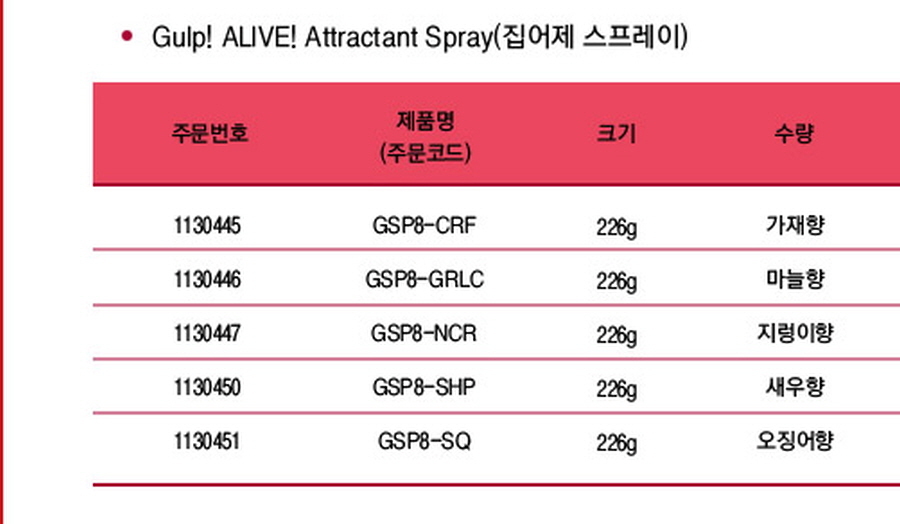 • Gulp! ALIVE! Attractant Spray(집어제 스프레이)

| 주문번호 | 제품명 (주문코드) | 크기 | 수량 |
|---|---|---|---|
| 1130445 | GSP8-CRF | 226g | 가재향 |
| 1130446 | GSP8-GRLC | 226g | 마늘향 |
| 1130447 | GSP8-NCR | 226g | 지렁이향 |
| 1130450 | GSP8-SHP | 226g | 새우향 |
| 1130451 | GSP8-SQ | 226g | 오징어향 |